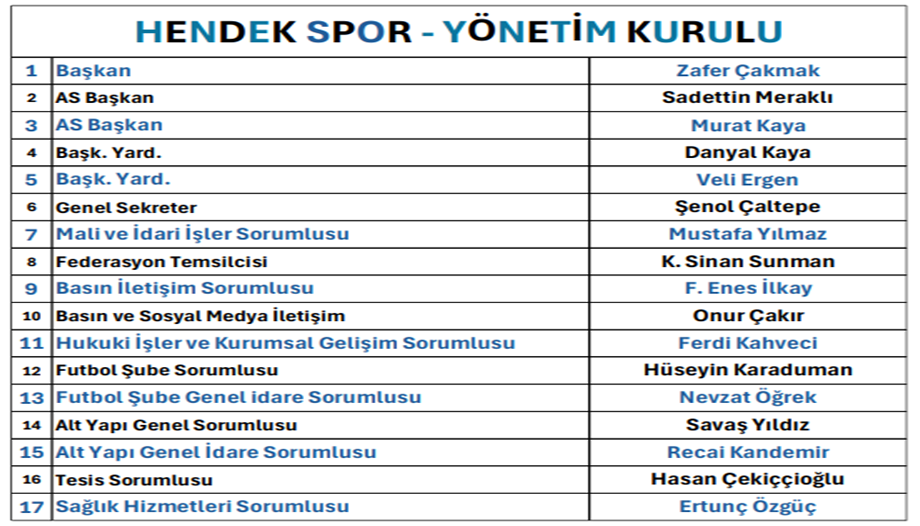 HENDEK SPOR - YÖNETİM KURULU

| | | |
|---|---|---|
| 1 | Başkan | Zafer Çakmak |
| 2 | AS Başkan | Sadettin Meraklı |
| 3 | AS Başkan | Murat Kaya |
| 4 | Başk. Yard. | Danyal Kaya |
| 5 | Başk. Yard. | Veli Ergen |
| 6 | Genel Sekreter | Şenol Çaltepe |
| 7 | Mali ve İdari İşler Sorumlusu | Mustafa Yılmaz |
| 8 | Federasyon Temsilcisi | K. Sinan Sunman |
| 9 | Basın İletişim Sorumlusu | F. Enes İlkay |
| 10 | Basın ve Sosyal Medya İletişim | Onur Çakır |
| 11 | Hukuki İşler ve Kurumsal Gelişim Sorumlusu | Ferdi Kahveci |
| 12 | Futbol Şube Sorumlusu | Hüseyin Karaduman |
| 13 | Futbol Şube Genel idare Sorumlusu | Nevzat Öğrek |
| 14 | Alt Yapı Genel Sorumlusu | Savaş Yıldız |
| 15 | Alt Yapı Genel İdare Sorumlusu | Recai Kandemir |
| 16 | Tesis Sorumlusu | Hasan Çekiççioğlu |
| 17 | Sağlık Hizmetleri Sorumlusu | Ertunç Özgüç |